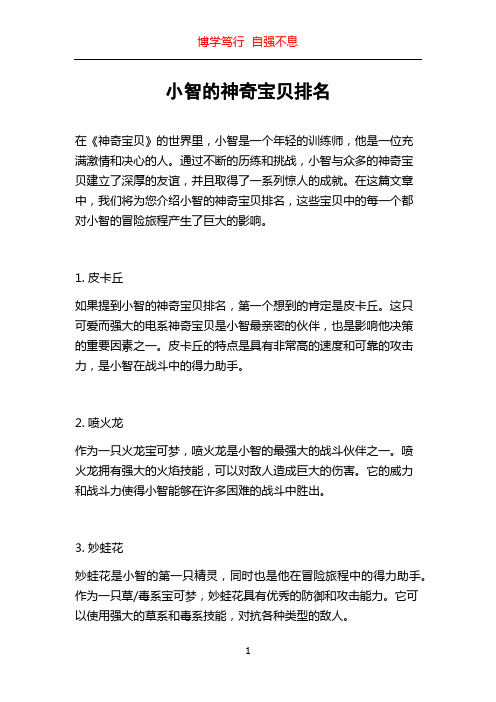 博学笃行 自强不息

小智的神奇宝贝排名

在《神奇宝贝》的世界里，小智是一个年轻的训练师，他是一位充满激情和决心的人。通过不断的历练和挑战，小智与众多的神奇宝贝建立了深厚的友谊，并且取得了一系列惊人的成就。在这篇文章中，我们将为您介绍小智的神奇宝贝排名，这些宝贝中的每一个都对小智的冒险旅程产生了巨大的影响。

1. 皮卡丘

如果提到小智的神奇宝贝排名，第一个想到的肯定是皮卡丘。这只可爱而强大的电系神奇宝贝是小智最亲密的伙伴，也是影响他决策的重要因素之一。皮卡丘的特点是具有非常高的速度和可靠的攻击力，是小智在战斗中的得力助手。

2. 喷火龙

作为一只火龙宝可梦，喷火龙是小智的最强大的战斗伙伴之一。喷火龙拥有强大的火焰技能，可以对敌人造成巨大的伤害。它的威力和战斗力使得小智能够在许多困难的战斗中胜出。

3. 妙蛙花

妙蛙花是小智的第一只精灵，同时也是他在冒险旅程中的得力助手。作为一只草/毒系宝可梦，妙蛙花具有优秀的防御和攻击能力。它可以使用强大的草系和毒系技能，对抗各种类型的敌人。

1